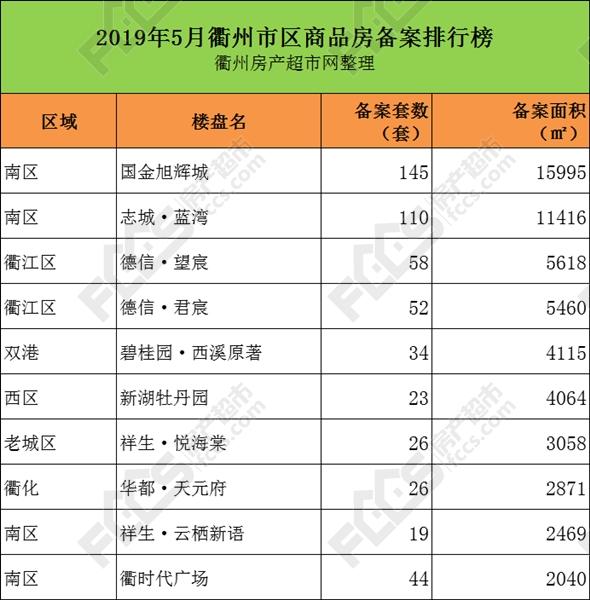 2019年5月衢州市区商品房备案排行榜
衢州房产超市网整理

| 区域 | 楼盘名 | 备案套数（套） | 备案面积（㎡） |
|---|---|---|---|
| 南区 | 国金旭辉城 | 145 | 15995 |
| 南区 | 志城·蓝湾 | 110 | 11416 |
| 衢江区 | 德信·望宸 | 58 | 5618 |
| 衢江区 | 德信·君宸 | 52 | 5460 |
| 双港 | 碧桂园·西溪原著 | 34 | 4115 |
| 西区 | 新湖牡丹园 | 23 | 4064 |
| 老城区 | 祥生·悦海棠 | 26 | 3058 |
| 衢化 | 华都·天元府 | 26 | 2871 |
| 南区 | 祥生·云栖新语 | 19 | 2469 |
| 南区 | 衢时代广场 | 44 | 2040 |

FCCS 房产超市 fccs.com